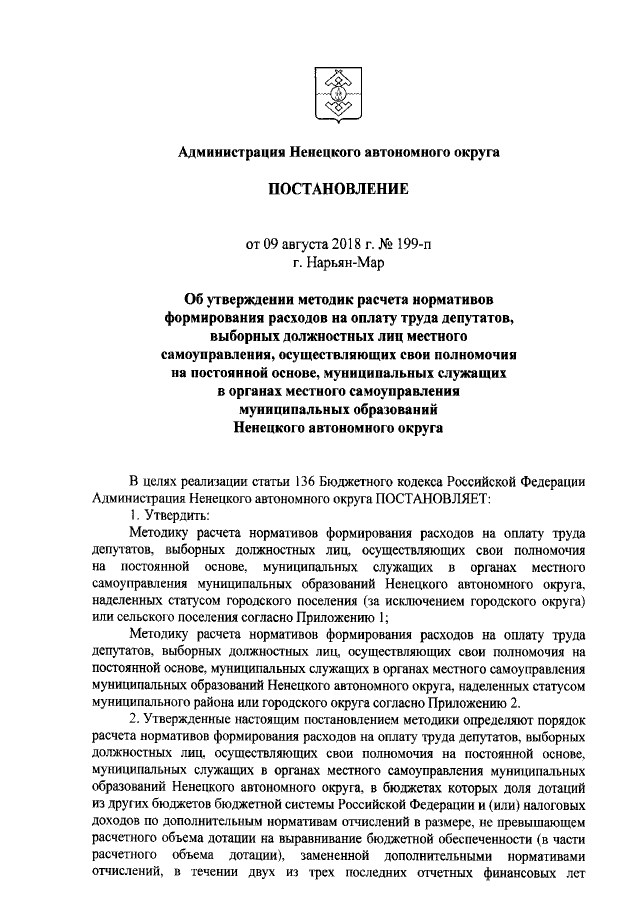 Администрация Ненецкого автономного округа

ПОСТАНОВЛЕНИЕ

от 09 августа 2018 г. № 199-п
г. Нарьян-Мар

Об утверждении методик расчета нормативов формирования расходов на оплату труда депутатов, выборных должностных лиц местного самоуправления, осуществляющих свои полномочия на постоянной основе, муниципальных служащих в органах местного самоуправления муниципальных образований Ненецкого автономного округа

В целях реализации статьи 136 Бюджетного кодекса Российской Федерации Администрация Ненецкого автономного округа ПОСТАНОВЛЯЕТ:

1. Утвердить:

Методику расчета нормативов формирования расходов на оплату труда депутатов, выборных должностных лиц, осуществляющих свои полномочия на постоянной основе, муниципальных служащих в органах местного самоуправления муниципальных образований Ненецкого автономного округа, наделенных статусом городского поселения (за исключением городского округа) или сельского поселения согласно Приложению 1;

Методику расчета нормативов формирования расходов на оплату труда депутатов, выборных должностных лиц, осуществляющих свои полномочия на постоянной основе, муниципальных служащих в органах местного самоуправления муниципальных образований Ненецкого автономного округа, наделенных статусом муниципального района или городского округа согласно Приложению 2.

2. Утвержденные настоящим постановлением методики определяют порядок расчета нормативов формирования расходов на оплату труда депутатов, выборных должностных лиц, осуществляющих свои полномочия на постоянной основе, муниципальных служащих в органах местного самоуправления муниципальных образований Ненецкого автономного округа, в бюджетах которых доля дотаций из других бюджетов бюджетной системы Российской Федерации и (или) налоговых доходов по дополнительным нормативам отчислений в размере, не превышающем расчетного объема дотации на выравнивание бюджетной обеспеченности (в части расчетного объема дотации), замененной дополнительными нормативами отчислений, в течении двух из трех последних отчетных финансовых лет